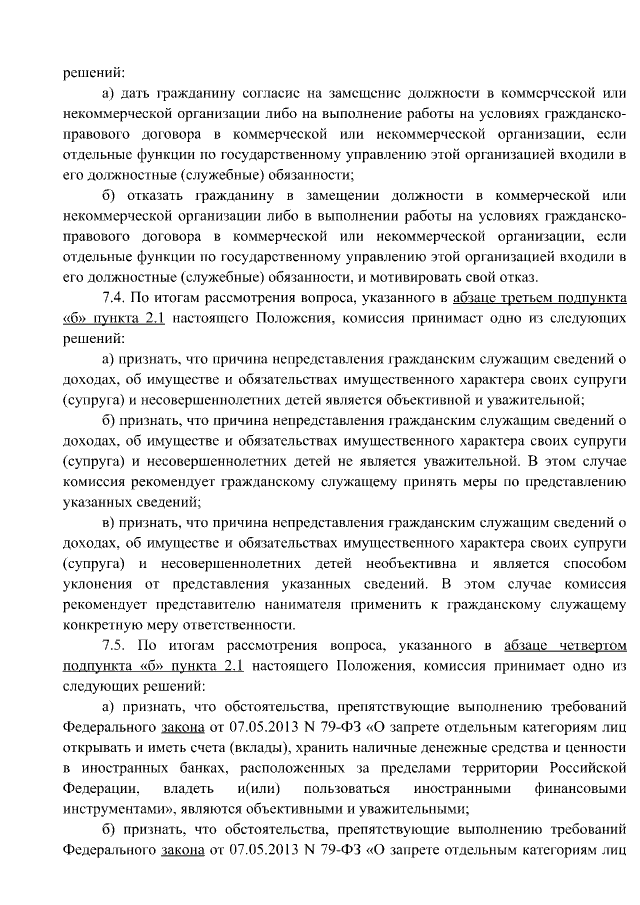 решений:

а) дать гражданину согласие на замещение должности в коммерческой или некоммерческой организации либо на выполнение работы на условиях гражданско-правового договора в коммерческой или некоммерческой организации, если отдельные функции по государственному управлению этой организацией входили в его должностные (служебные) обязанности;

б) отказать гражданину в замещении должности в коммерческой или некоммерческой организации либо в выполнении работы на условиях гражданско-правового договора в коммерческой или некоммерческой организации, если отдельные функции по государственному управлению этой организацией входили в его должностные (служебные) обязанности, и мотивировать свой отказ.

7.4. По итогам рассмотрения вопроса, указанного в абзаце третьем подпункта «б» пункта 2.1 настоящего Положения, комиссия принимает одно из следующих решений:

а) признать, что причина непредставления гражданским служащим сведений о доходах, об имуществе и обязательствах имущественного характера своих супруги (супруга) и несовершеннолетних детей является объективной и уважительной;

б) признать, что причина непредставления гражданским служащим сведений о доходах, об имуществе и обязательствах имущественного характера своих супруги (супруга) и несовершеннолетних детей не является уважительной. В этом случае комиссия рекомендует гражданскому служащему принять меры по представлению указанных сведений;

в) признать, что причина непредставления гражданским служащим сведений о доходах, об имуществе и обязательствах имущественного характера своих супруги (супруга) и несовершеннолетних детей необъективна и является способом уклонения от представления указанных сведений. В этом случае комиссия рекомендует представителю нанимателя применить к гражданскому служащему конкретную меру ответственности.

7.5. По итогам рассмотрения вопроса, указанного в абзаце четвертом подпункта «б» пункта 2.1 настоящего Положения, комиссия принимает одно из следующих решений:

а) признать, что обстоятельства, препятствующие выполнению требований Федерального закона от 07.05.2013 N 79-ФЗ «О запрете отдельным категориям лиц открывать и иметь счета (вклады), хранить наличные денежные средства и ценности в иностранных банках, расположенных за пределами территории Российской Федерации, владеть и(или) пользоваться иностранными финансовыми инструментами», являются объективными и уважительными;

б) признать, что обстоятельства, препятствующие выполнению требований Федерального закона от 07.05.2013 N 79-ФЗ «О запрете отдельным категориям лиц